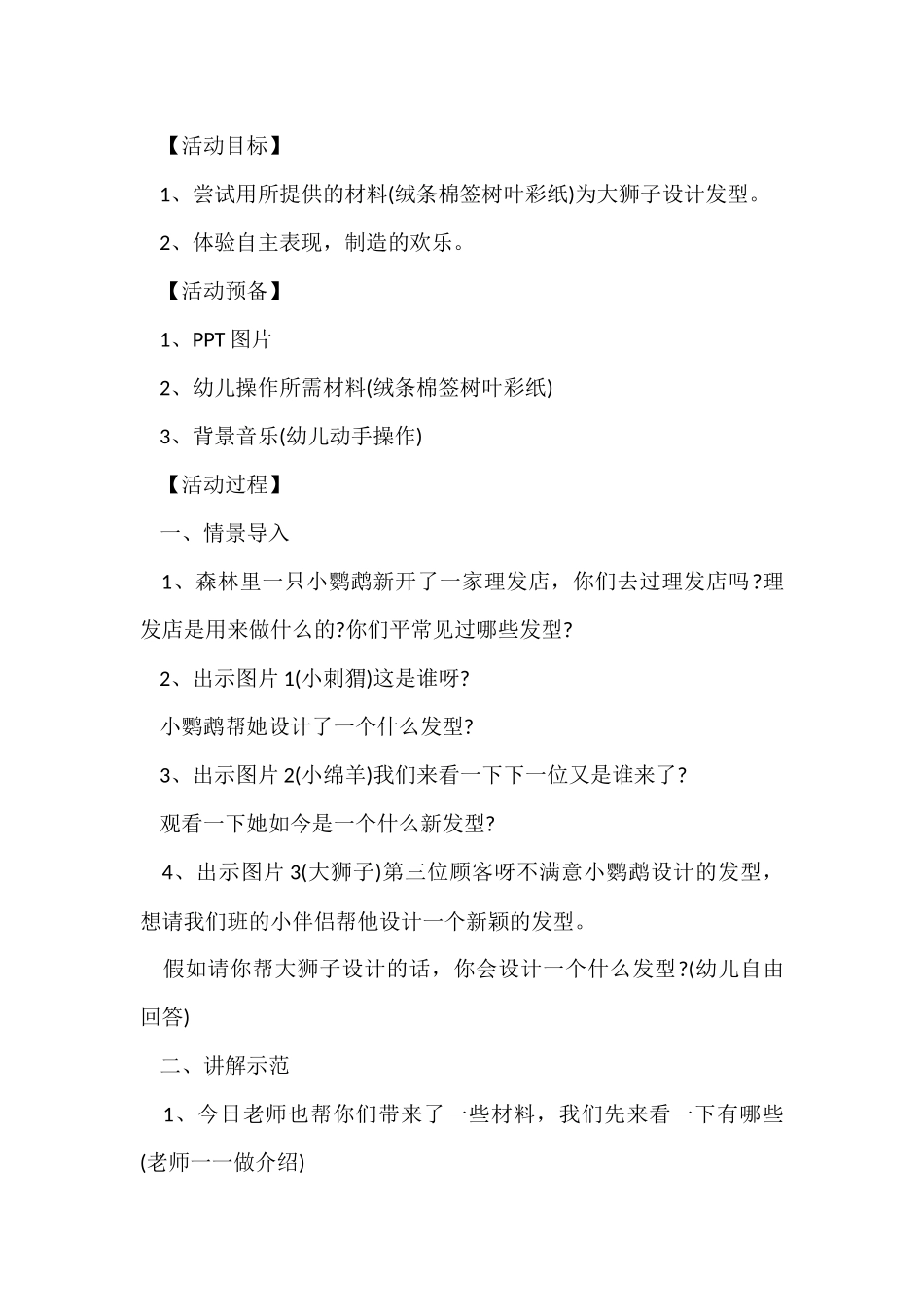 【活动目标】

1、尝试用所提供的材料(绒条棉签树叶彩纸)为大狮子设计发型。

2、体验自主表现，制造的欢乐。

【活动预备】

1、PPT 图片

2、幼儿操作所需材料(绒条棉签树叶彩纸)

3、背景音乐(幼儿动手操作)

【活动过程】

一、情景导入

1、森林里一只小鹦鹉新开了一家理发店，你们去过理发店吗?理发店是用来做什么的?你们平常见过哪些发型?

2、出示图片 1(小刺猬)这是谁呀?

小鹦鹉帮她设计了一个什么发型?

3、出示图片 2(小绵羊)我们来看一下下一位又是谁来了?

观看一下她如今是一个什么新发型?

4、出示图片 3(大狮子)第三位顾客呀不满意小鹦鹉设计的发型，想请我们班的小伴侣帮他设计一个新颖的发型。

假如请你帮大狮子设计的话，你会设计一个什么发型?(幼儿自由回答)

二、讲解示范

1、今日老师也帮你们带来了一些材料，我们先来看一下有哪些(老师一一做介绍)